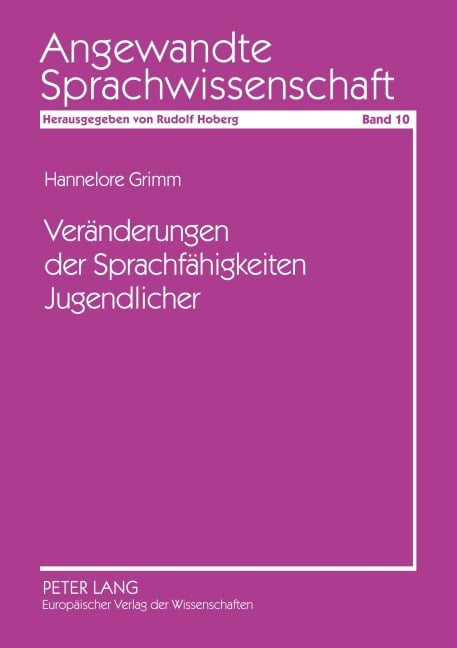 Angewandte Sprachwissenschaft

Herausgegeben von Rudolf Hoberg Band 10

Hannelore Grimm

Veränderungen der Sprachfähigkeiten Jugendlicher

PETER LANG
Europäischer Verlag der Wissenschaften